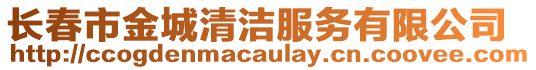 长春市金城清洁服务有限公司
http://ccogdenmacaulay.cn.coovee.com